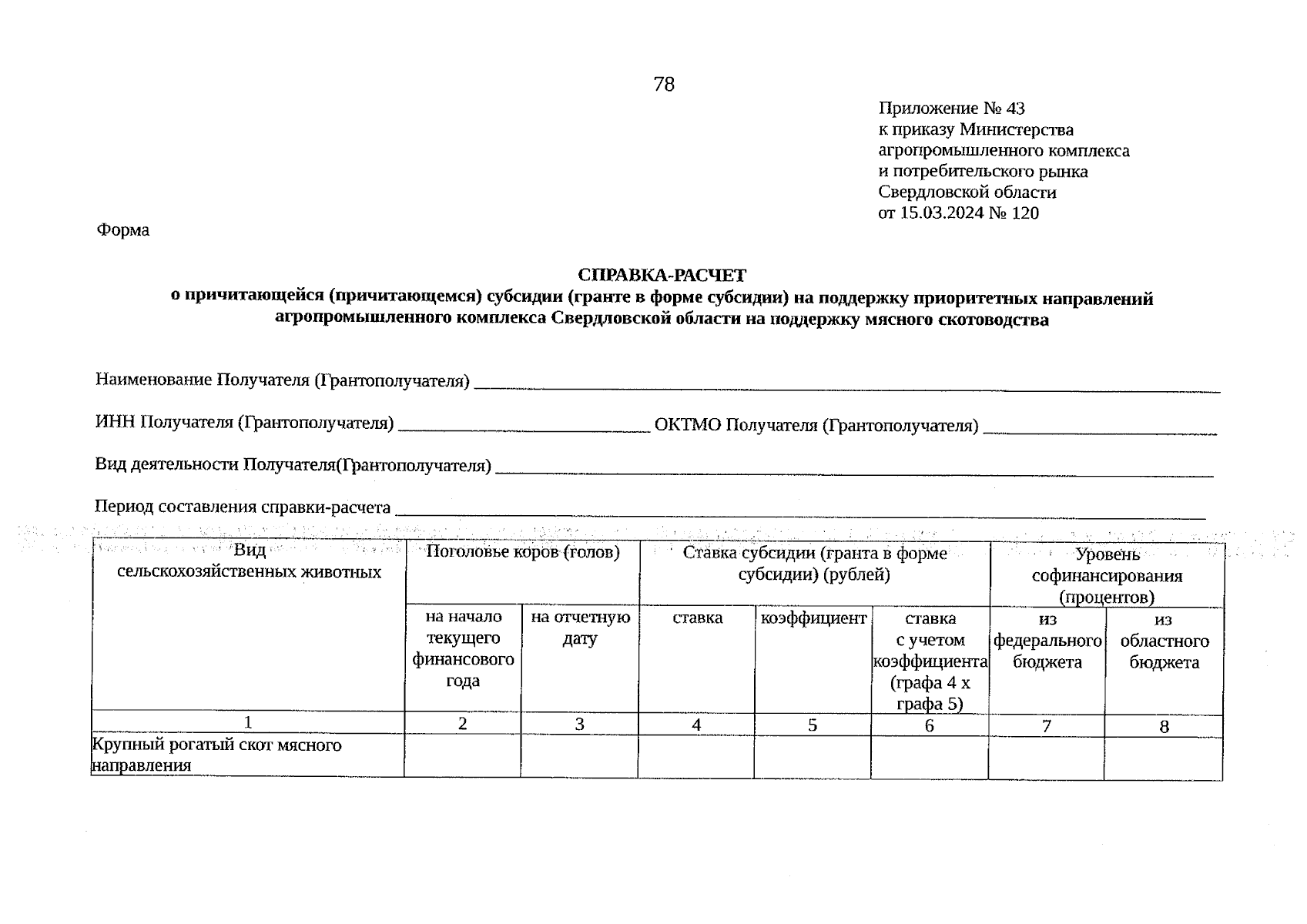 78

Приложение № 43
к приказу Министерства
агропромышленного комплекса
и потребительского рынка
Свердловской области
от 15.03.2024 № 120

Форма

СПРАВКА-РАСЧЕТ
о причитающейся (причитающемся) субсидии (гранте в форме субсидии) на поддержку приоритетных направлений агропромышленного комплекса Свердловской области на поддержку мясного скотоводства

Наименование Получателя (Грантополучателя) ___

ИНН Получателя (Грантополучателя) ___ ОКТМО Получателя (Грантополучателя) ___

Вид деятельности Получателя(Грантополучателя) ___

Период составления справки-расчета ___

| Вид сельскохозяйственных животных | Поголовье коров (голов) | | Ставка субсидии (гранта в форме субсидии) (рублей) | | | Уровень софинансирования (процентов) | |
|---|---|---|---|---|---|---|---|
| | на начало текущего финансового года | на отчетную дату | ставка | коэффициент | ставка с учетом коэффициента (графа 4 х графа 5) | из федерального бюджета | из областного бюджета |
| 1 | 2 | 3 | 4 | 5 | 6 | 7 | 8 |
| Крупный рогатый скот мясного направления | | | | | | | |